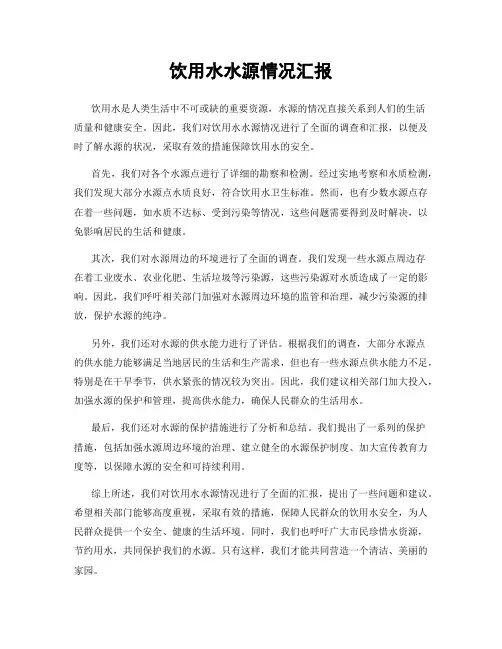 饮用水水源情况汇报

饮用水是人类生活中不可或缺的重要资源，水源的情况直接关系到人们的生活质量和健康安全。因此，我们对饮用水水源情况进行了全面的调查和汇报，以便及时了解水源的状况，采取有效的措施保障饮用水的安全。

首先，我们对各个水源点进行了详细的勘察和检测。经过实地考察和水质检测，我们发现大部分水源点水质良好，符合饮用水卫生标准。然而，也有少数水源点存在着一些问题，如水质不达标、受到污染等情况，这些问题需要得到及时解决，以免影响居民的生活和健康。

其次，我们对水源周边的环境进行了全面的调查。我们发现一些水源点周边存在着工业废水、农业化肥、生活垃圾等污染源，这些污染源对水质造成了一定的影响。因此，我们呼吁相关部门加强对水源周边环境的监管和治理，减少污染源的排放，保护水源的纯净。

另外，我们还对水源的供水能力进行了评估。根据我们的调查，大部分水源点的供水能力能够满足当地居民的生活和生产需求，但也有一些水源点供水能力不足，特别是在干旱季节，供水紧张的情况较为突出。因此，我们建议相关部门加大投入，加强水源的保护和管理，提高供水能力，确保人民群众的生活用水。

最后，我们还对水源的保护措施进行了分析和总结。我们提出了一系列的保护措施，包括加强水源周边环境的治理、建立健全的水源保护制度、加大宣传教育力度等，以保障水源的安全和可持续利用。

综上所述，我们对饮用水水源情况进行了全面的汇报，提出了一些问题和建议。希望相关部门能够高度重视，采取有效的措施，保障人民群众的饮用水安全，为人民群众提供一个安全、健康的生活环境。同时，我们也呼吁广大市民珍惜水资源，节约用水，共同保护我们的水源。只有这样，我们才能共同营造一个清洁、美丽的家园。